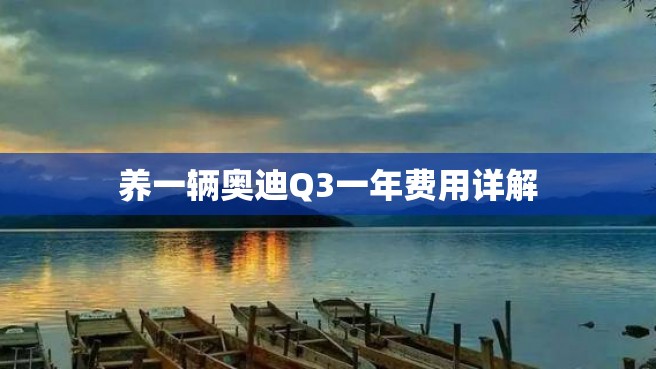 养一辆奥迪Q3一年费用详解